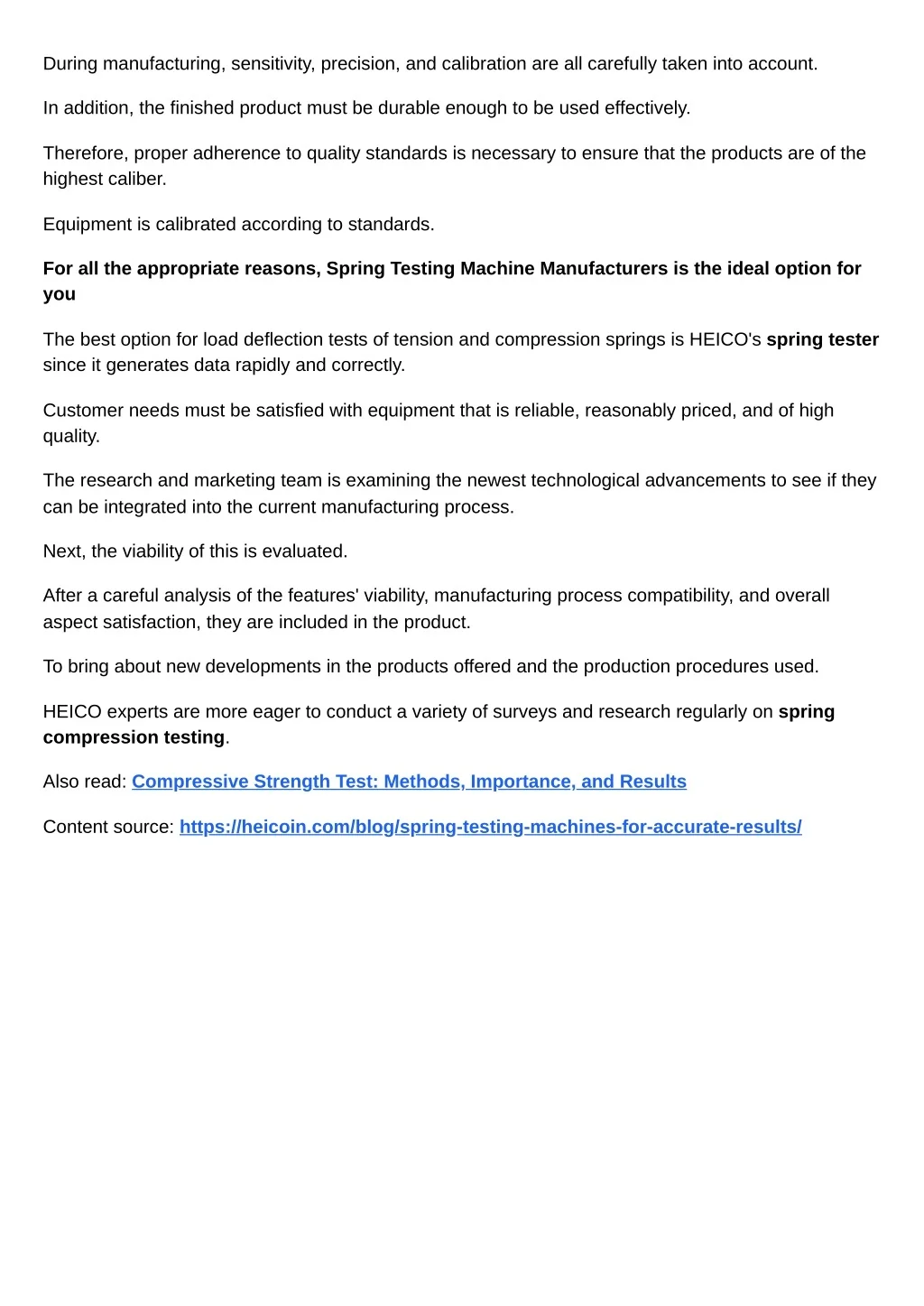 During manufacturing, sensitivity, precision, and calibration are all carefully taken into account.

In addition, the finished product must be durable enough to be used effectively.

Therefore, proper adherence to quality standards is necessary to ensure that the products are of the highest caliber.

Equipment is calibrated according to standards.

For all the appropriate reasons, Spring Testing Machine Manufacturers is the ideal option for you

The best option for load deflection tests of tension and compression springs is HEICO's spring tester since it generates data rapidly and correctly.

Customer needs must be satisfied with equipment that is reliable, reasonably priced, and of high quality.

The research and marketing team is examining the newest technological advancements to see if they can be integrated into the current manufacturing process.

Next, the viability of this is evaluated.

After a careful analysis of the features' viability, manufacturing process compatibility, and overall aspect satisfaction, they are included in the product.

To bring about new developments in the products offered and the production procedures used.

HEICO experts are more eager to conduct a variety of surveys and research regularly on spring compression testing.

Also read: Compressive Strength Test: Methods, Importance, and Results

Content source: https://heicoin.com/blog/spring-testing-machines-for-accurate-results/